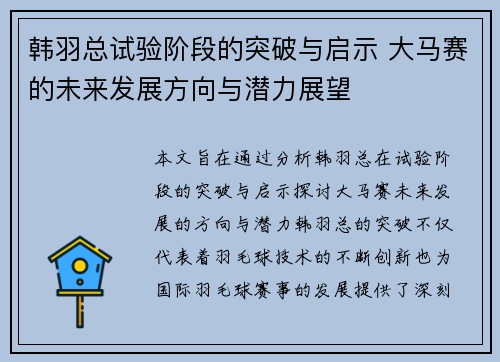 韩羽总试验阶段的突破与启示 大马赛的未来发展方向与潜力展望

本文旨在通过分析韩羽总在试验阶段的突破与启示探讨大马赛未来发展的方向与潜力韩羽总的突破不仅代表着羽毛球技术的不断创新也为国际羽毛球赛事的发展提供了深刻